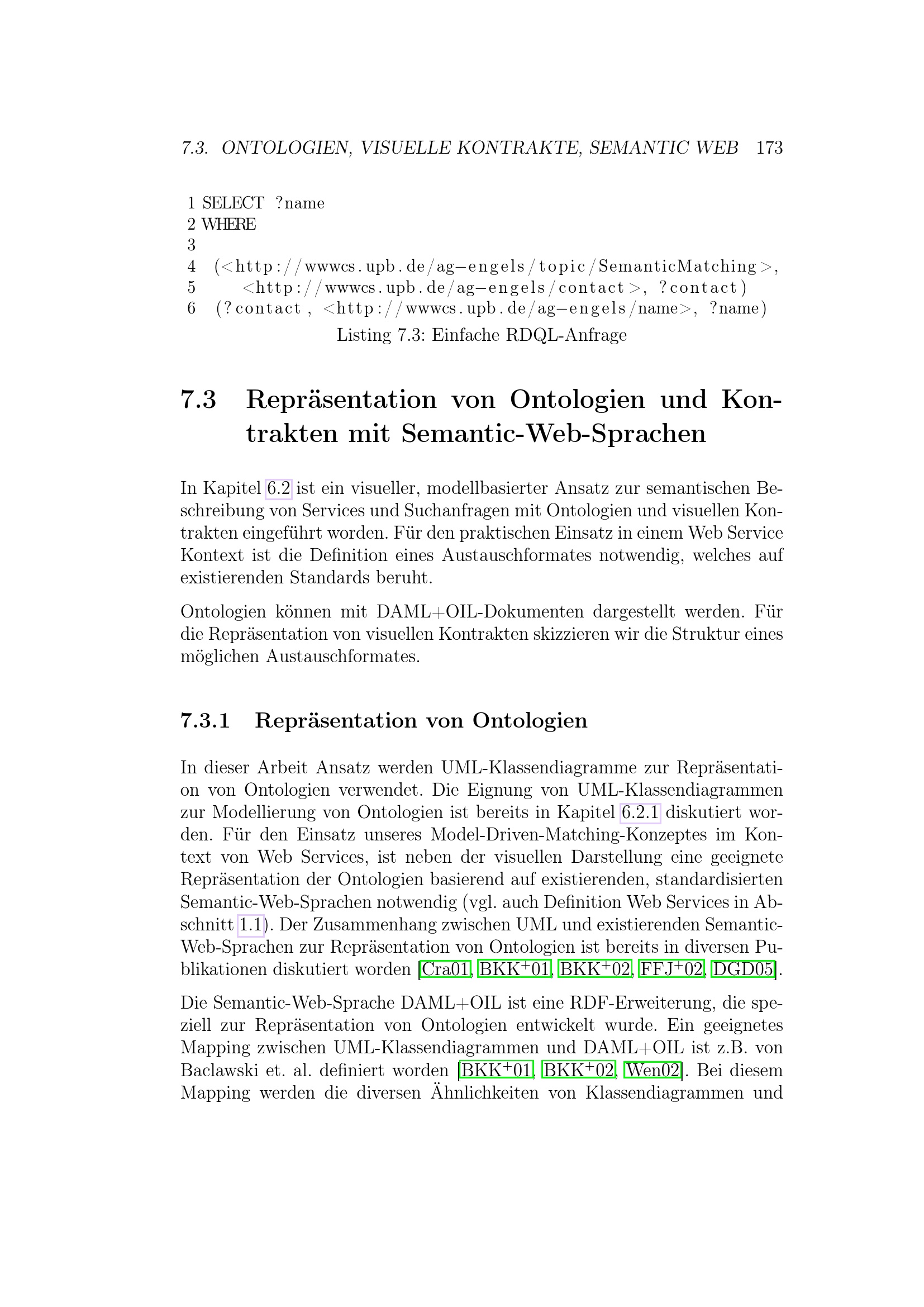 7.3. ONTOLOGIEN, VISUELLE KONTRAKTE, SEMANTIC WEB 173

1 SELECT ?name
2 WHERE
3
4 (<http://wwwcs.upb.de/ag−engels/topic/SemanticMatching>,
5 <http://wwwcs.upb.de/ag−engels/contact>, ?contact)
6 (?contact, <http://wwwcs.upb.de/ag−engels/name>, ?name)

Listing 7.3: Einfache RDQL-Anfrage

7.3 Repräsentation von Ontologien und Kontrakten mit Semantic-Web-Sprachen

In Kapitel 6.2 ist ein visueller, modellbasierter Ansatz zur semantischen Beschreibung von Services und Suchanfragen mit Ontologien und visuellen Kontrakten eingeführt worden. Für den praktischen Einsatz in einem Web Service Kontext ist die Definition eines Austauschformates notwendig, welches auf existierenden Standards beruht.

Ontologien können mit DAML+OIL-Dokumenten dargestellt werden. Für die Repräsentation von visuellen Kontrakten skizzieren wir die Struktur eines möglichen Austauschformates.

7.3.1 Repräsentation von Ontologien

In dieser Arbeit Ansatz werden UML-Klassendiagramme zur Repräsentation von Ontologien verwendet. Die Eignung von UML-Klassendiagrammen zur Modellierung von Ontologien ist bereits in Kapitel 6.2.1 diskutiert worden. Für den Einsatz unseres Model-Driven-Matching-Konzeptes im Kontext von Web Services, ist neben der visuellen Darstellung eine geeignete Repräsentation der Ontologien basierend auf existierenden, standardisierten Semantic-Web-Sprachen notwendig (vgl. auch Definition Web Services in Abschnitt 1.1). Der Zusammenhang zwischen UML und existierenden Semantic-Web-Sprachen zur Repräsentation von Ontologien ist bereits in diversen Publikationen diskutiert worden [Cra01, BKK$^+$01, BKK$^+$02, FFJ$^+$02, DGD05].

Die Semantic-Web-Sprache DAML+OIL ist eine RDF-Erweiterung, die speziell zur Repräsentation von Ontologien entwickelt wurde. Ein geeignetes Mapping zwischen UML-Klassendiagrammen und DAML+OIL ist z.B. von Baclawski et. al. definiert worden [BKK$^+$01, BKK$^+$02, Wen02]. Bei diesem Mapping werden die diversen Ähnlichkeiten von Klassendiagrammen und